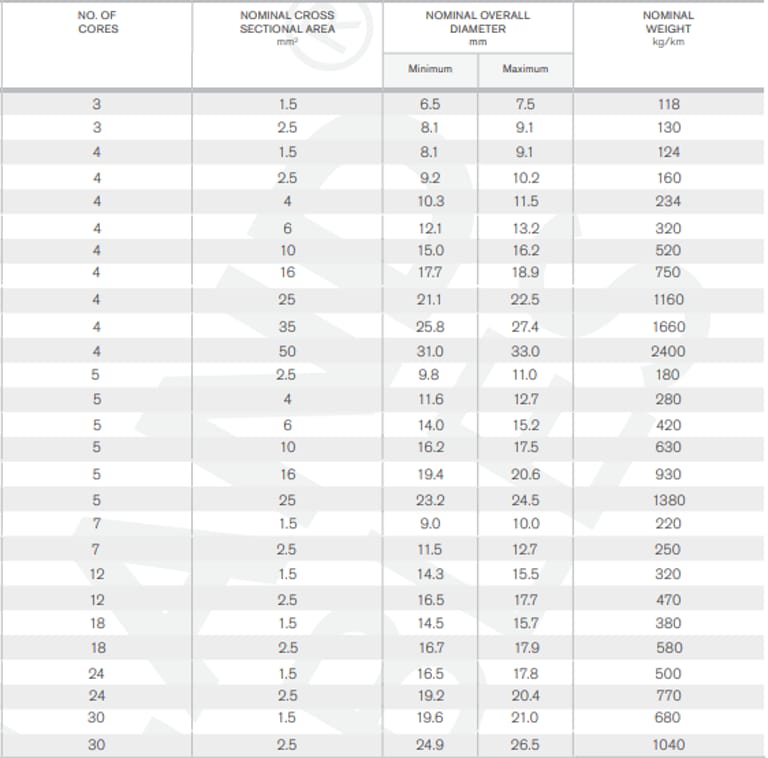 | NO. OF CORES | NOMINAL CROSS SECTIONAL AREA $mm^2$ | NOMINAL OVERALL DIAMETER mm Minimum | NOMINAL OVERALL DIAMETER mm Maximum | NOMINAL WEIGHT kg/km |
|---|---|---|---|---|
| 3 | 1.5 | 6.5 | 7.5 | 118 |
| 3 | 2.5 | 8.1 | 9.1 | 130 |
| 4 | 1.5 | 8.1 | 9.1 | 124 |
| 4 | 2.5 | 9.2 | 10.2 | 160 |
| 4 | 4 | 10.3 | 11.5 | 234 |
| 4 | 6 | 12.1 | 13.2 | 320 |
| 4 | 10 | 15.0 | 16.2 | 520 |
| 4 | 16 | 17.7 | 18.9 | 750 |
| 4 | 25 | 21.1 | 22.5 | 1160 |
| 4 | 35 | 25.8 | 27.4 | 1660 |
| 4 | 50 | 31.0 | 33.0 | 2400 |
| 5 | 2.5 | 9.8 | 11.0 | 180 |
| 5 | 4 | 11.6 | 12.7 | 280 |
| 5 | 6 | 14.0 | 15.2 | 420 |
| 5 | 10 | 16.2 | 17.5 | 630 |
| 5 | 16 | 19.4 | 20.6 | 930 |
| 5 | 25 | 23.2 | 24.5 | 1380 |
| 7 | 1.5 | 9.0 | 10.0 | 220 |
| 7 | 2.5 | 11.5 | 12.7 | 250 |
| 12 | 1.5 | 14.3 | 15.5 | 320 |
| 12 | 2.5 | 16.5 | 17.7 | 470 |
| 18 | 1.5 | 14.5 | 15.7 | 380 |
| 18 | 2.5 | 16.7 | 17.9 | 580 |
| 24 | 1.5 | 16.5 | 17.8 | 500 |
| 24 | 2.5 | 19.2 | 20.4 | 770 |
| 30 | 1.5 | 19.6 | 21.0 | 680 |
| 30 | 2.5 | 24.9 | 26.5 | 1040 |